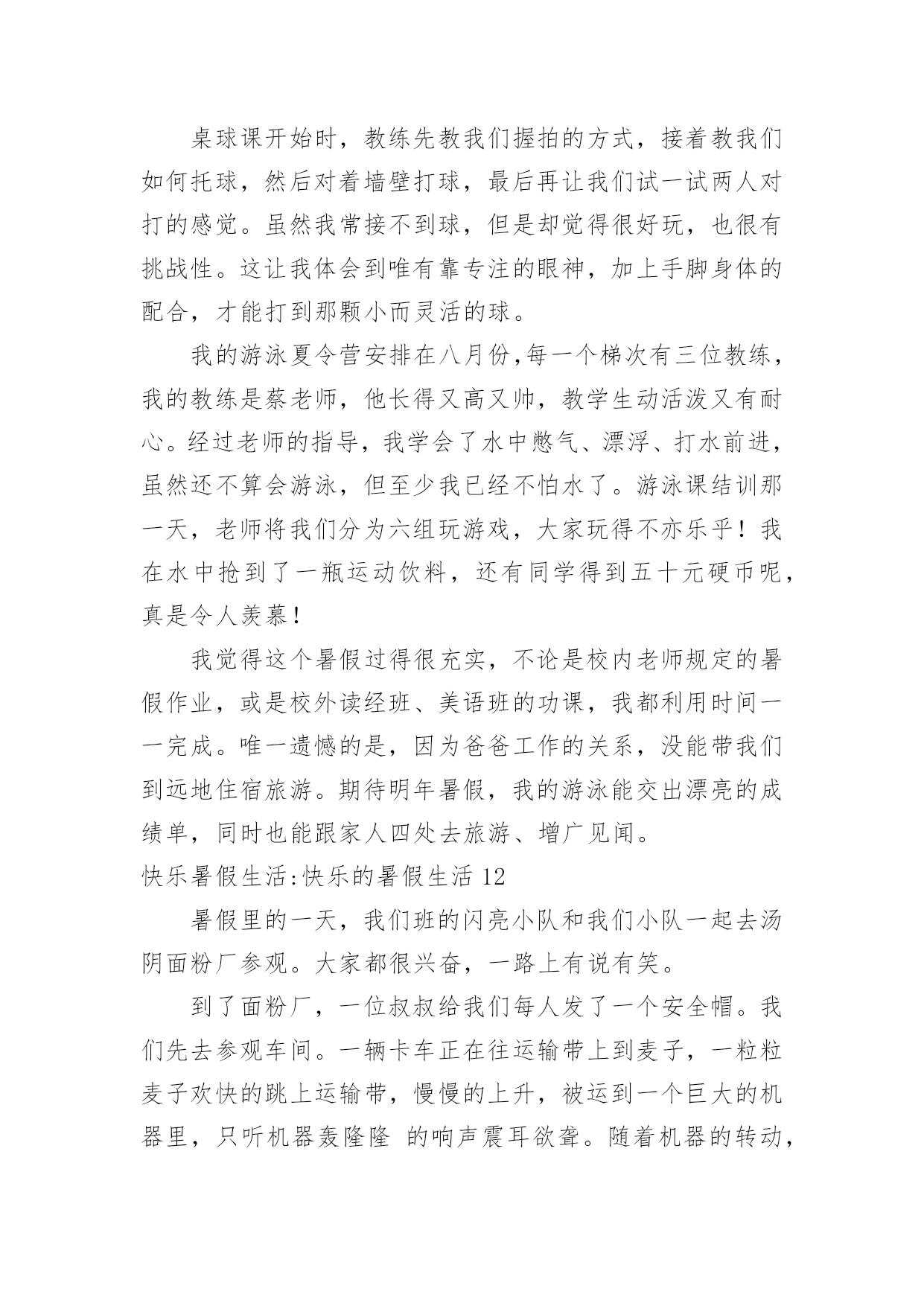 桌球课开始时，教练先教我们握拍的方式，接着教我们如何托球，然后对着墙壁打球，最后再让我们试一试两人对打的感觉。虽然我常接不到球，但是却觉得很好玩，也很有挑战性。这让我体会到唯有靠专注的眼神，加上手脚身体的配合，才能打到那颗小而灵活的球。

我的游泳夏令营安排在八月份,每一个梯次有三位教练，我的教练是蔡老师，他长得又高又帅，教学生动活泼又有耐心。经过老师的指导，我学会了水中憋气、漂浮、打水前进，虽然还不算会游泳，但至少我已经不怕水了。游泳课结训那一天，老师将我们分为六组玩游戏，大家玩得不亦乐乎！我在水中抢到了一瓶运动饮料，还有同学得到五十元硬币呢，真是令人羡慕！

我觉得这个暑假过得很充实，不论是校内老师规定的暑假作业，或是校外读经班、美语班的功课，我都利用时间一一完成。唯一遗憾的是，因为爸爸工作的关系，没能带我们到远地住宿旅游。期待明年暑假，我的游泳能交出漂亮的成绩单，同时也能跟家人四处去旅游、增广见闻。

快乐暑假生活:快乐的暑假生活 12

暑假里的一天，我们班的闪亮小队和我们小队一起去汤阴面粉厂参观。大家都很兴奋，一路上有说有笑。

到了面粉厂，一位叔叔给我们每人发了一个安全帽。我们先去参观车间。一辆卡车正在往运输带上到麦子，一粒粒麦子欢快的跳上运输带，慢慢的上升，被运到一个巨大的机器里，只听机器轰隆隆 的响声震耳欲聋。随着机器的转动，